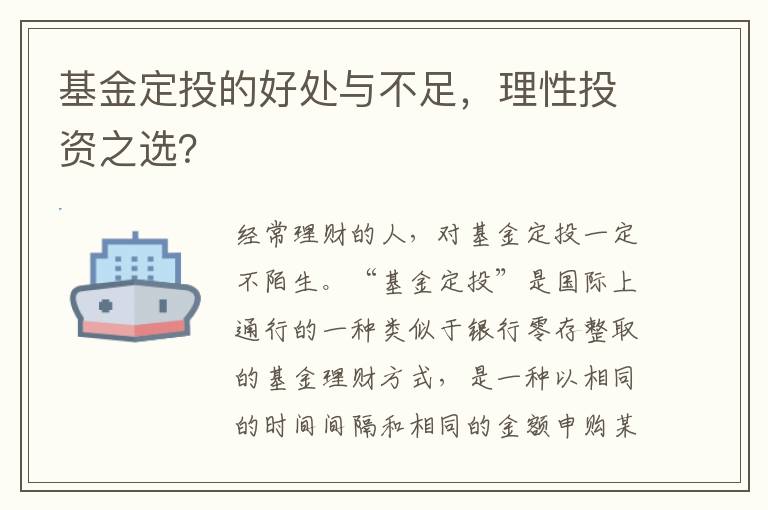 基金定投的好处与不足，理性投资之选？

经常理财的人，对基金定投一定不陌生。“基金定投”是国际上通行的一种类似于银行零存整取的基金理财方式，是一种以相同的时间间隔和相同的金额申购某